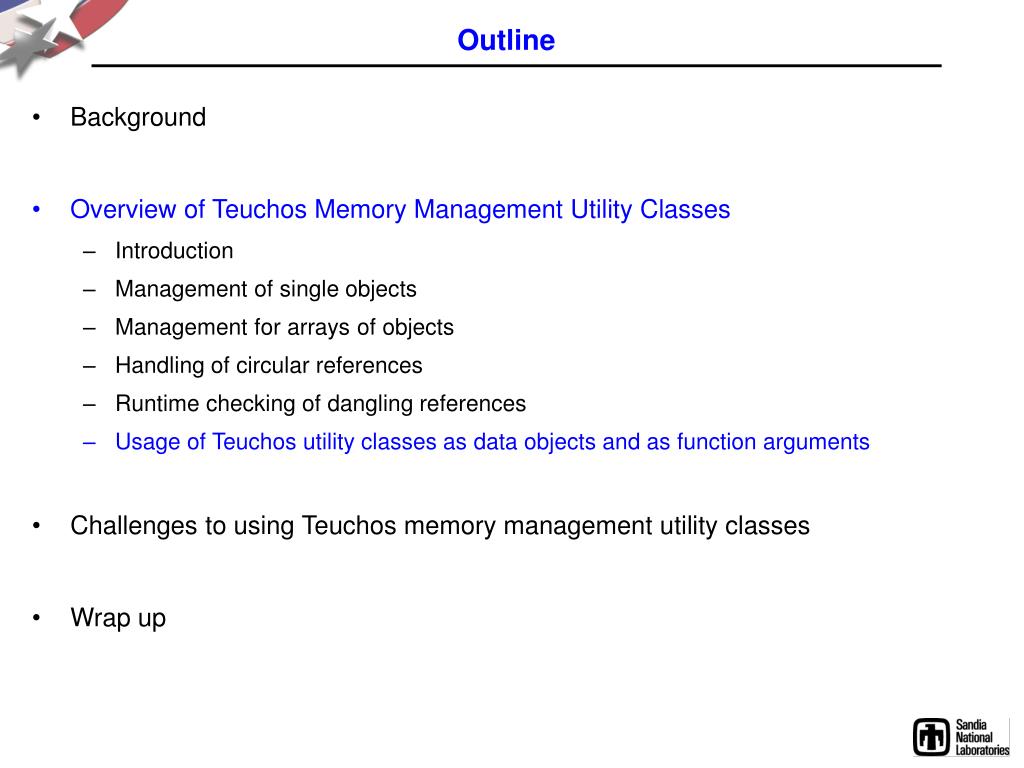 Outline

• Background

• Overview of Teuchos Memory Management Utility Classes
– Introduction
– Management of single objects
– Management for arrays of objects
– Handling of circular references
– Runtime checking of dangling references
– Usage of Teuchos utility classes as data objects and as function arguments

• Challenges to using Teuchos memory management utility classes

• Wrap up

Sandia National Laboratories